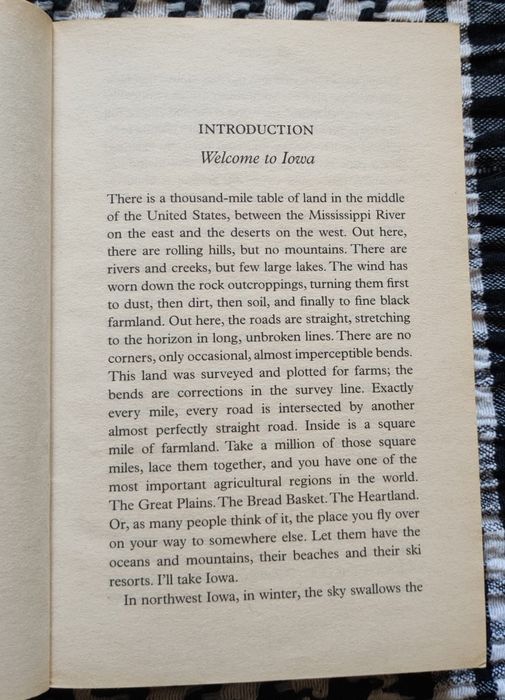 INTRODUCTION

Welcome to Iowa

There is a thousand-mile table of land in the middle of the United States, between the Mississippi River on the east and the deserts on the west. Out here, there are rolling hills, but no mountains. There are rivers and creeks, but few large lakes. The wind has worn down the rock outcroppings, turning them first to dust, then dirt, then soil, and finally to fine black farmland. Out here, the roads are straight, stretching to the horizon in long, unbroken lines. There are no corners, only occasional, almost imperceptible bends. This land was surveyed and plotted for farms; the bends are corrections in the survey line. Exactly every mile, every road is intersected by another almost perfectly straight road. Inside is a square mile of farmland. Take a million of those square miles, lace them together, and you have one of the most important agricultural regions in the world. The Great Plains. The Bread Basket. The Heartland. Or, as many people think of it, the place you fly over on your way to somewhere else. Let them have the oceans and mountains, their beaches and their ski resorts. I'll take Iowa.

In northwest Iowa, in winter, the sky swallows the